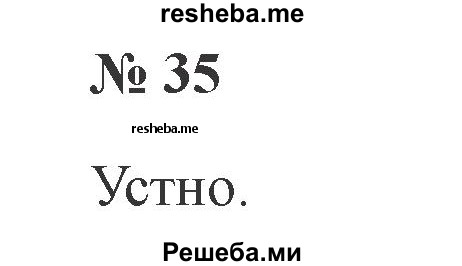 resheba.me

№ 35

resheba.me

Устно.

Решеба.ми